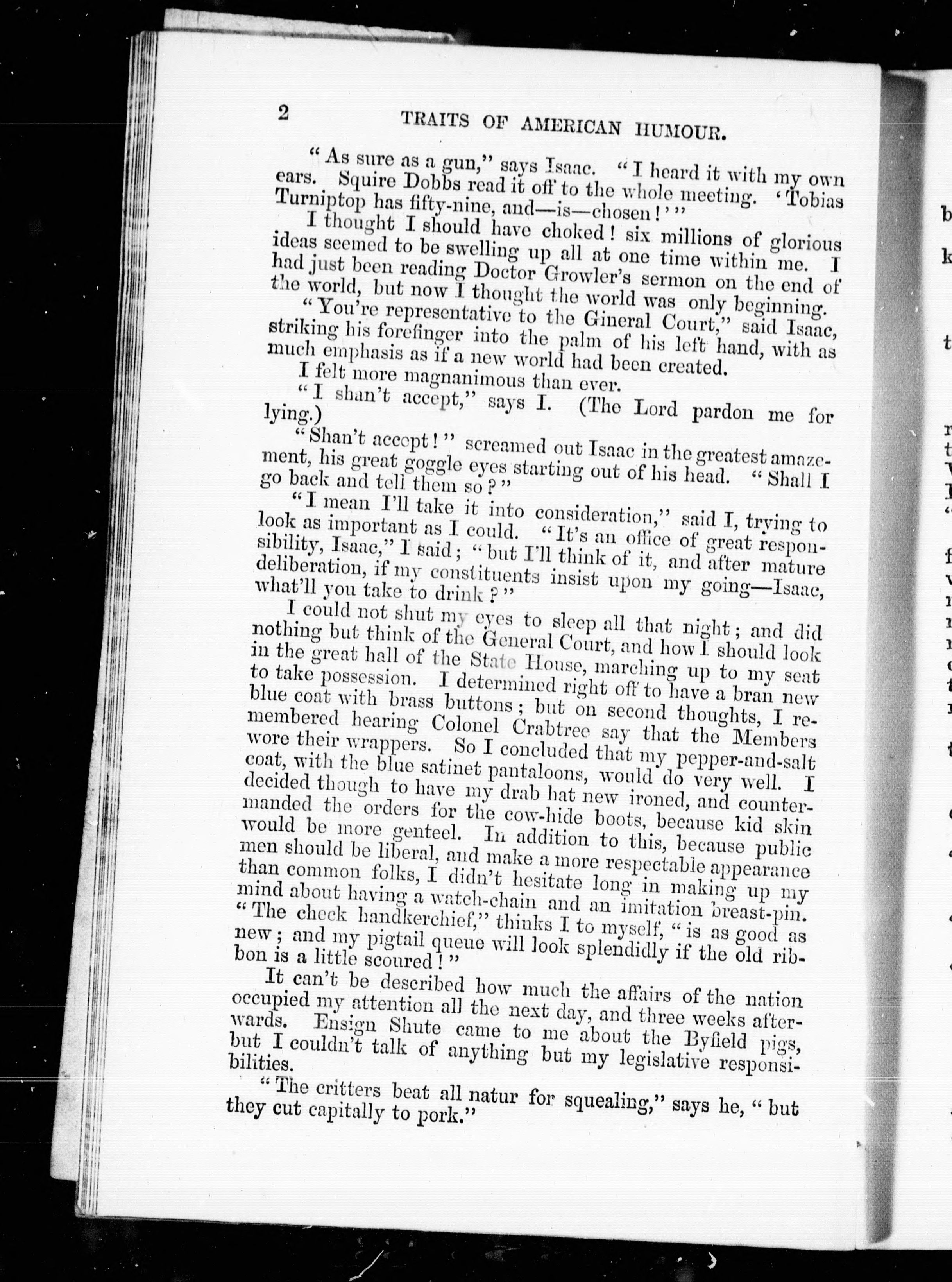 2 TRAITS OF AMERICAN HUMOUR.

"As sure as a gun," says Isaac. "I heard it with my own ears. Squire Dobbs read it off to the whole meeting. 'Tobias Turniptop has fifty-nine, and—is—chosen!'"

I thought I should have choked! six millions of glorious ideas seemed to be swelling up all at one time within me. I had just been reading Doctor Growler's sermon on the end of the world, but now I thought the world was only beginning.

"You're representative to the Gineral Court," said Isaac, striking his forefinger into the palm of his left hand, with as much emphasis as if a new world had been created.

I felt more magnanimous than ever.

"I shan't accept," says I. (The Lord pardon me for lying.)

"Shan't accept!" screamed out Isaac in the greatest amazement, his great goggle eyes starting out of his head. "Shall I go back and tell them so?"

"I mean I'll take it into consideration," said I, trying to look as important as I could. "It's an office of great responsibility, Isaac," I said; "but I'll think of it, and after mature deliberation, if my constituents insist upon my going—Isaac, what'll you take to drink?"

I could not shut my eyes to sleep all that night; and did nothing but think of the General Court, and how I should look in the great hall of the State House, marching up to my seat to take possession. I determined right off to have a bran new blue coat with brass buttons; but on second thoughts, I remembered hearing Colonel Crabtree say that the Members wore their wrappers. So I concluded that my pepper-and-salt coat, with the blue satinet pantaloons, would do very well. I decided though to have my drab hat new ironed, and countermanded the orders for the cow-hide boots, because kid skin would be more genteel. In addition to this, because public men should be liberal, and make a more respectable appearance than common folks, I didn't hesitate long in making up my mind about having a watch-chain and an imitation breast-pin. "The check handkerchief," thinks I to myself, "is as good as new; and my pigtail queue will look splendidly if the old ribbon is a little scoured!"

It can't be described how much the affairs of the nation occupied my attention all the next day, and three weeks afterwards. Ensign Shute came to me about the Byfield pigs, but I couldn't talk of anything but my legislative responsibilities.

"The critters beat all natur for squealing," says he, "but they cut capitally to pork."